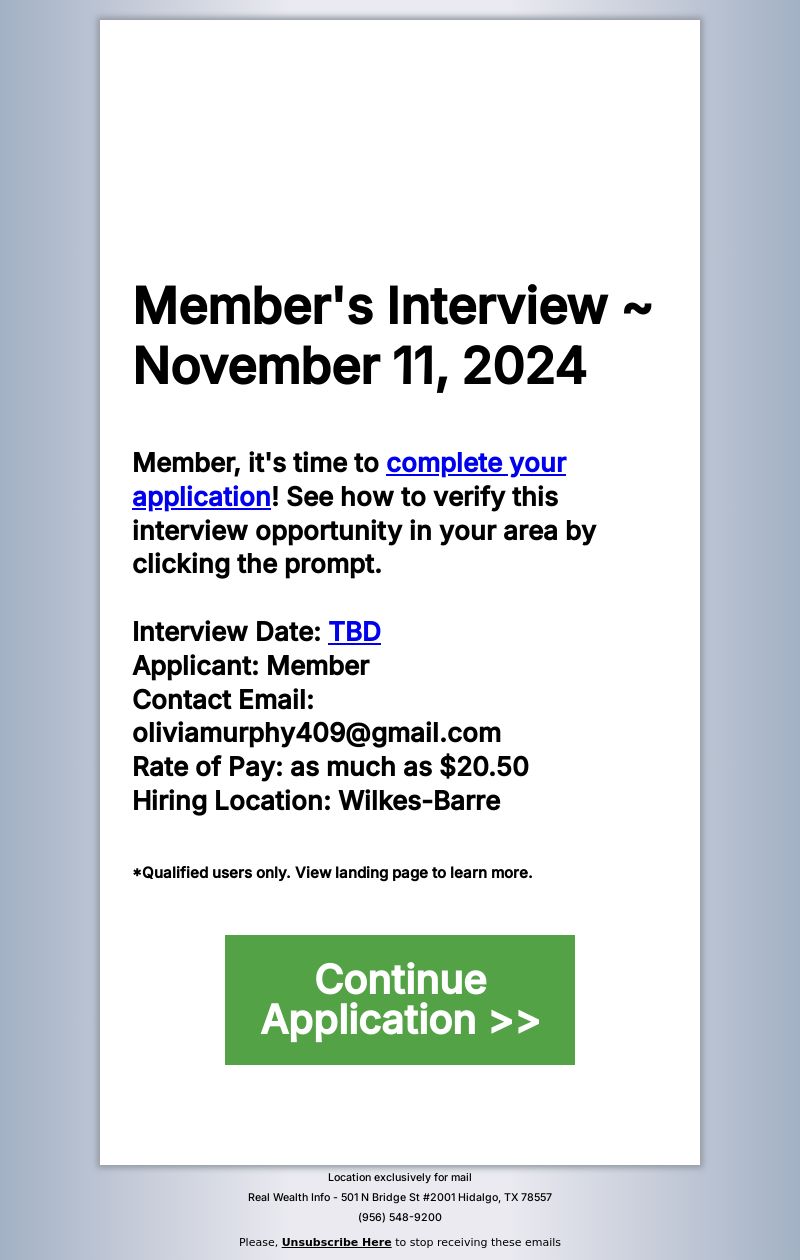 Member's Interview ~ November 11, 2024

Member, it's time to complete your application! See how to verify this interview opportunity in your area by clicking the prompt.

Interview Date: TBD
Applicant: Member
Contact Email: oliviamurphy409@gmail.com
Rate of Pay: as much as $20.50
Hiring Location: Wilkes-Barre

*Qualified users only. View landing page to learn more.

Continue Application >>

Location exclusively for mail
Real Wealth Info - 501 N Bridge St #2001 Hidalgo, TX 78557
(956) 548-9200

Please, Unsubscribe Here to stop receiving these emails